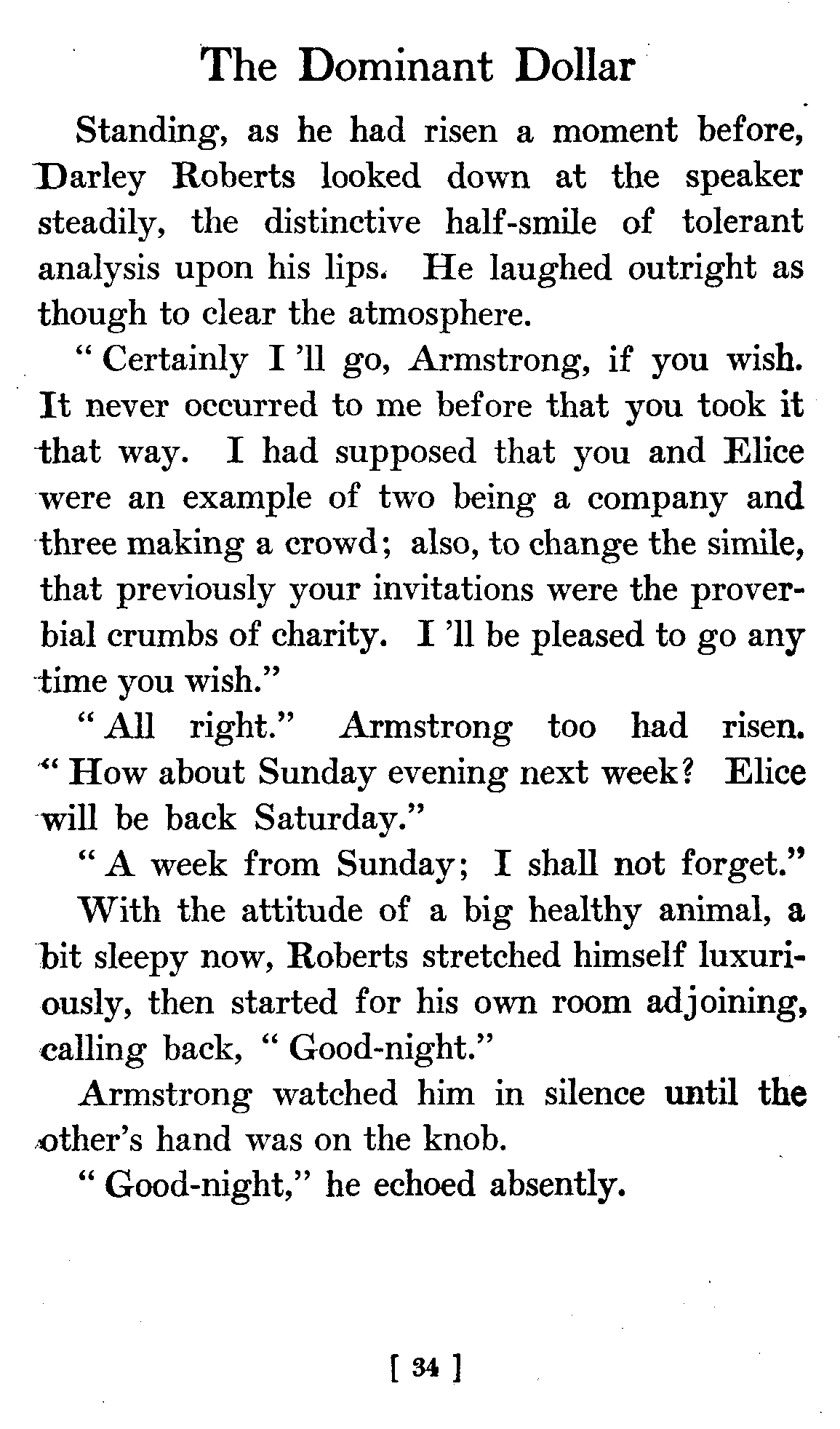 The Dominant Dollar

Standing, as he had risen a moment before, Darley Roberts looked down at the speaker steadily, the distinctive half-smile of tolerant analysis upon his lips. He laughed outright as though to clear the atmosphere.

" Certainly I 'll go, Armstrong, if you wish. It never occurred to me before that you took it that way. I had supposed that you and Elice were an example of two being a company and three making a crowd; also, to change the simile, that previously your invitations were the proverbial crumbs of charity. I 'll be pleased to go any time you wish."

" All right." Armstrong too had risen. " How about Sunday evening next week? Elice will be back Saturday."

" A week from Sunday; I shall not forget."

With the attitude of a big healthy animal, a bit sleepy now, Roberts stretched himself luxuriously, then started for his own room adjoining, calling back, " Good-night."

Armstrong watched him in silence until the other's hand was on the knob.

" Good-night," he echoed absently.

[ 34 ]